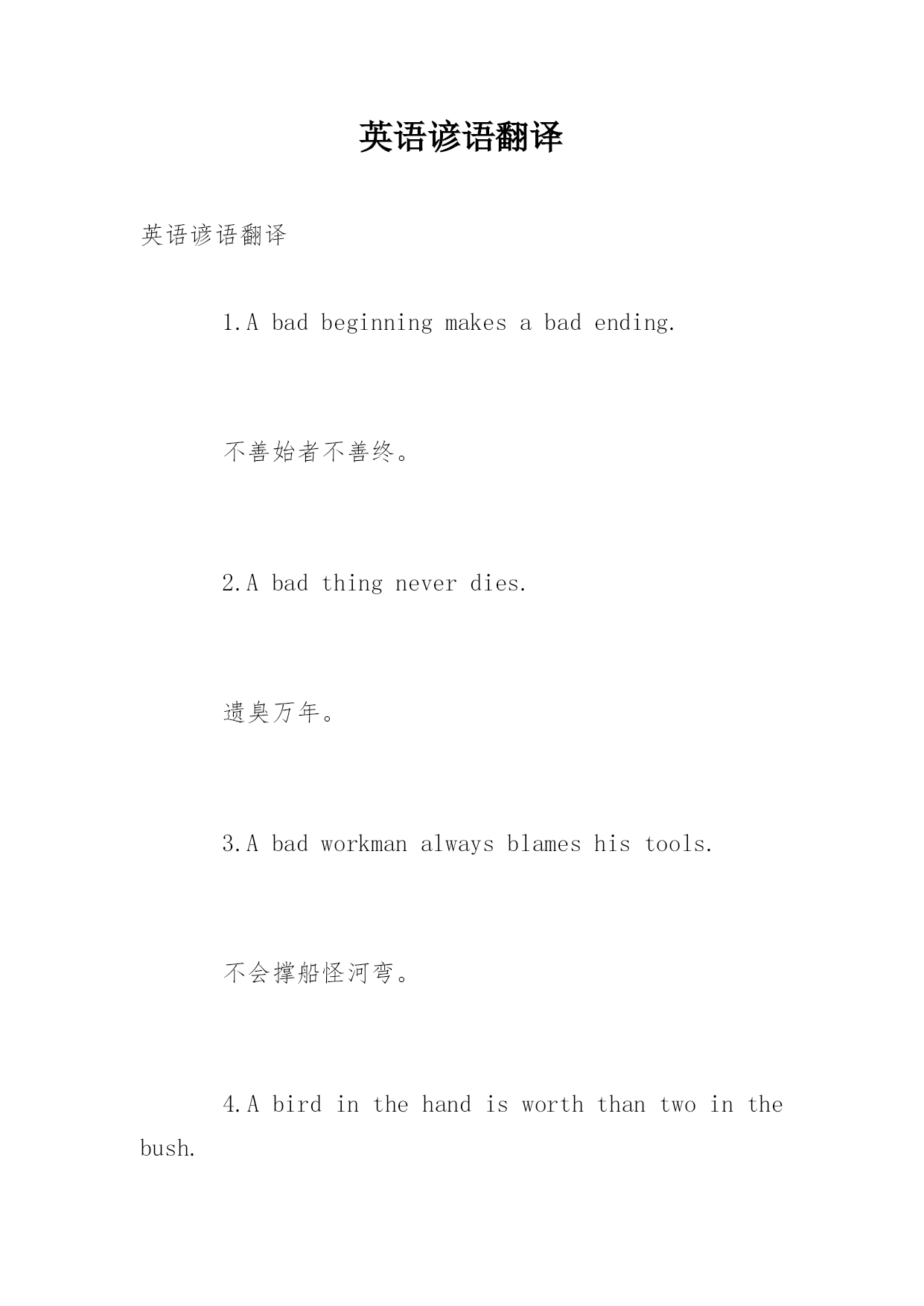 英语谚语翻译

英语谚语翻译

1.A bad beginning makes a bad ending.

不善始者不善终。

2.A bad thing never dies.

遗臭万年。

3.A bad workman always blames his tools.

不会撑船怪河弯。

4.A bird in the hand is worth than two in the bush.